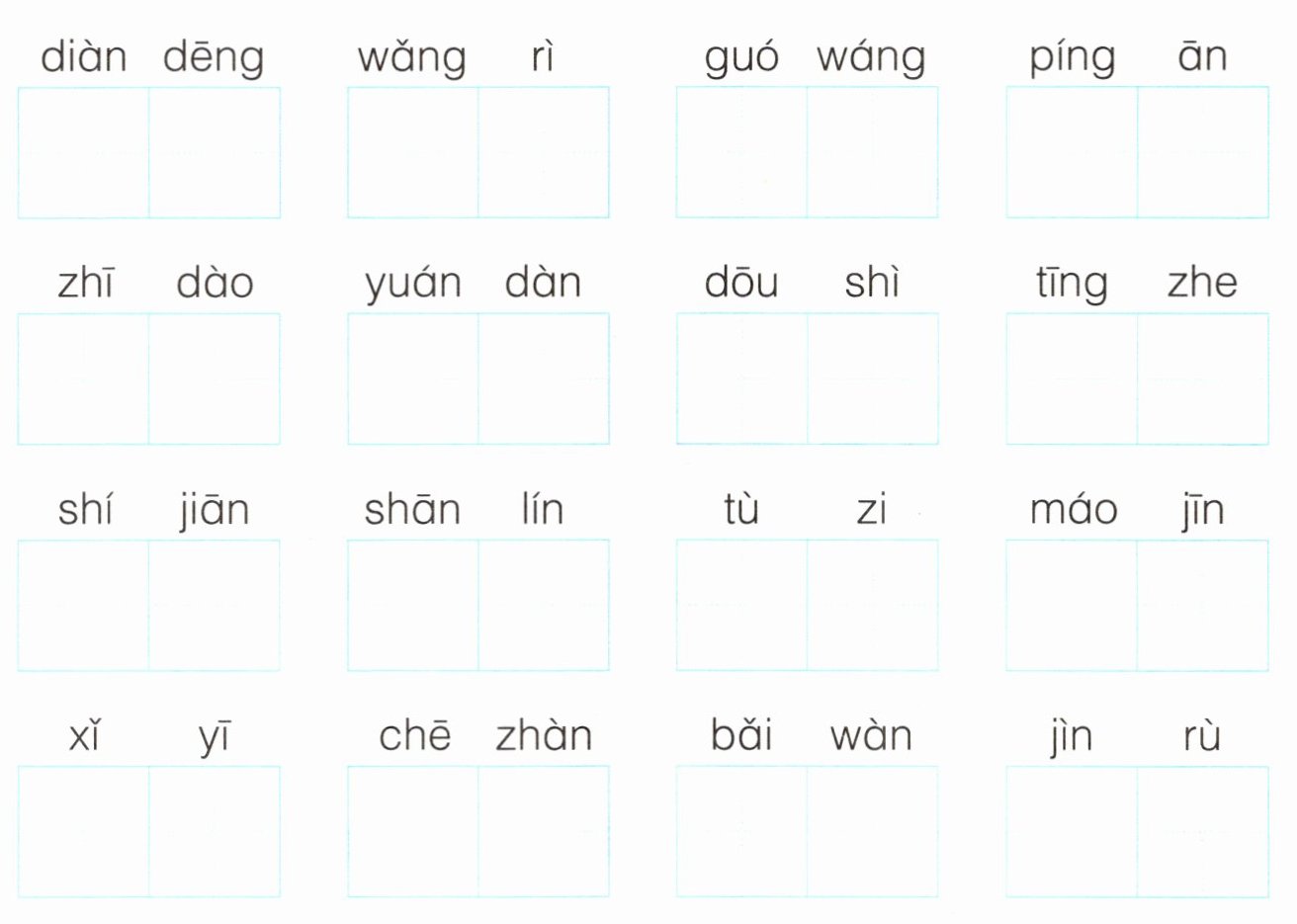 diàn dēng    wǎng rì    guó wáng    píng ān

zhī dào    yuán dàn    dōu shì    tīng zhe

shí jiān    shān lín    tù zi    máo jīn

xǐ yī    chē zhàn    bǎi wàn    jìn rù